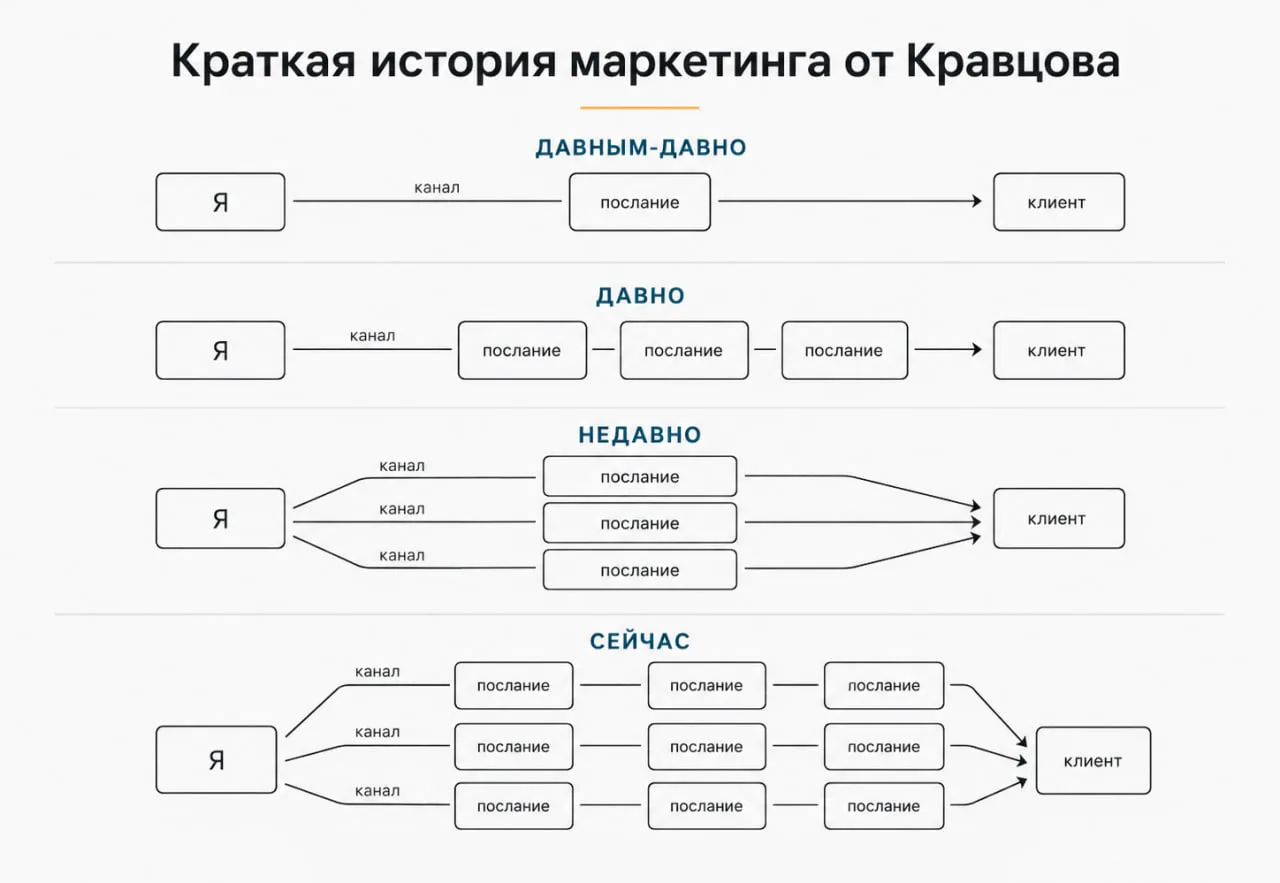 Краткая история маркетинга от Кравцова

ДАВНЫМ-ДАВНО

Я канал послание клиент

ДАВНО

Я канал послание послание послание клиент

НЕДАВНО

Я
канал послание
канал послание
канал послание
клиент

СЕЙЧАС

Я
канал послание послание послание
канал послание послание послание
канал послание послание послание
клиент